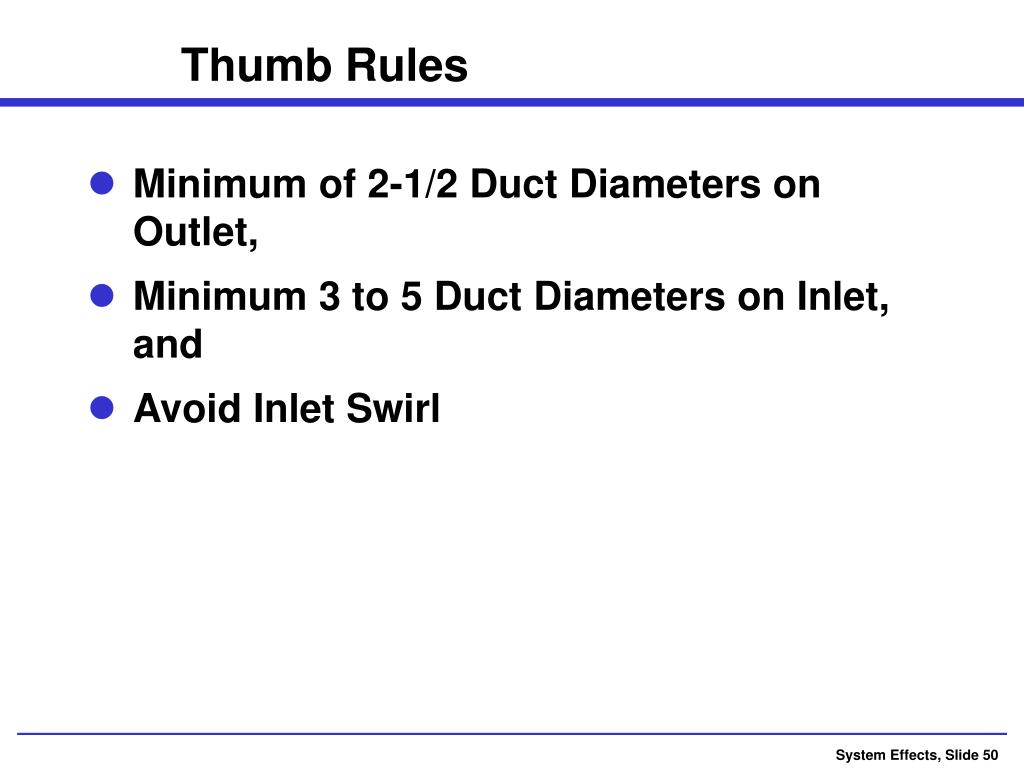 Thumb Rules

• Minimum of 2-1/2 Duct Diameters on Outlet,
• Minimum 3 to 5 Duct Diameters on Inlet, and
• Avoid Inlet Swirl

System Effects, Slide 50